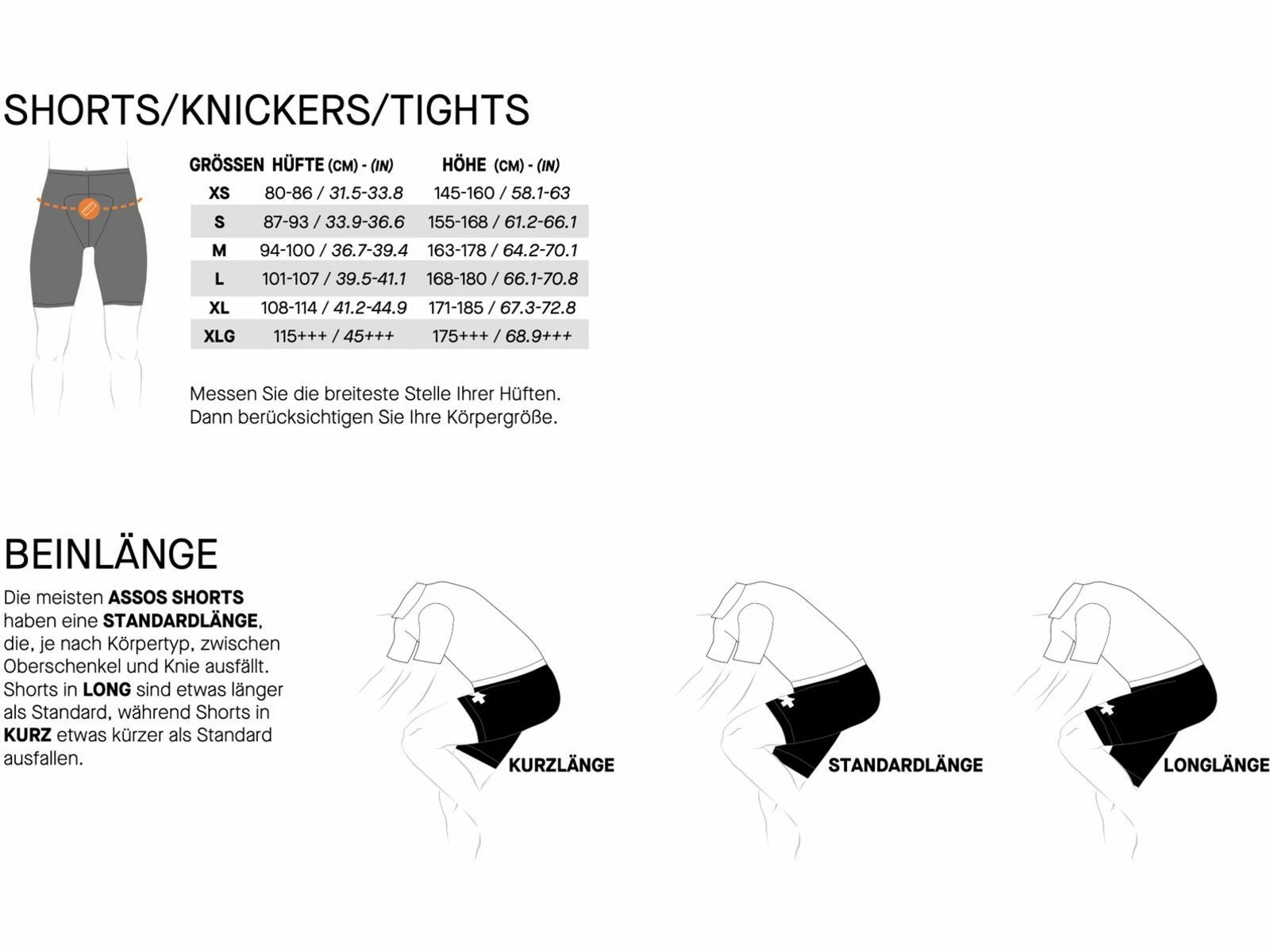 SHORTS/KNICKERS/TIGHTS

| GRÖSSEN | HÜFTE (CM) - (IN) | HÖHE (CM) - (IN) |
|---|---|---|
| XS | 80-86 / 31.5-33.8 | 145-160 / 58.1-63 |
| S | 87-93 / 33.9-36.6 | 155-168 / 61.2-66.1 |
| M | 94-100 / 36.7-39.4 | 163-178 / 64.2-70.1 |
| L | 101-107 / 39.5-41.1 | 168-180 / 66.1-70.8 |
| XL | 108-114 / 41.2-44.9 | 171-185 / 67.3-72.8 |
| XLG | 115+++ / 45+++ | 175+++ / 68.9+++ |

Messen Sie die breiteste Stelle Ihrer Hüften. Dann berücksichtigen Sie Ihre Körpergröße.

BEINLÄNGE

Die meisten ASSOS SHORTS haben eine STANDARDLÄNGE, die, je nach Körpertyp, zwischen Oberschenkel und Knie ausfällt. Shorts in LONG sind etwas länger als Standard, während Shorts in KURZ etwas kürzer als Standard ausfallen.

KURZLÄNGE

STANDARDLÄNGE

LONGLÄNGE